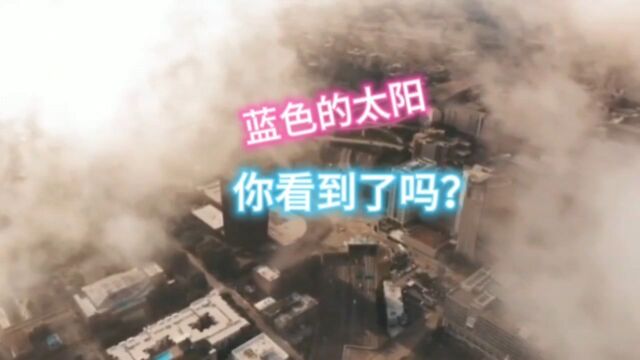 蓝色的太阳

你看到了吗?